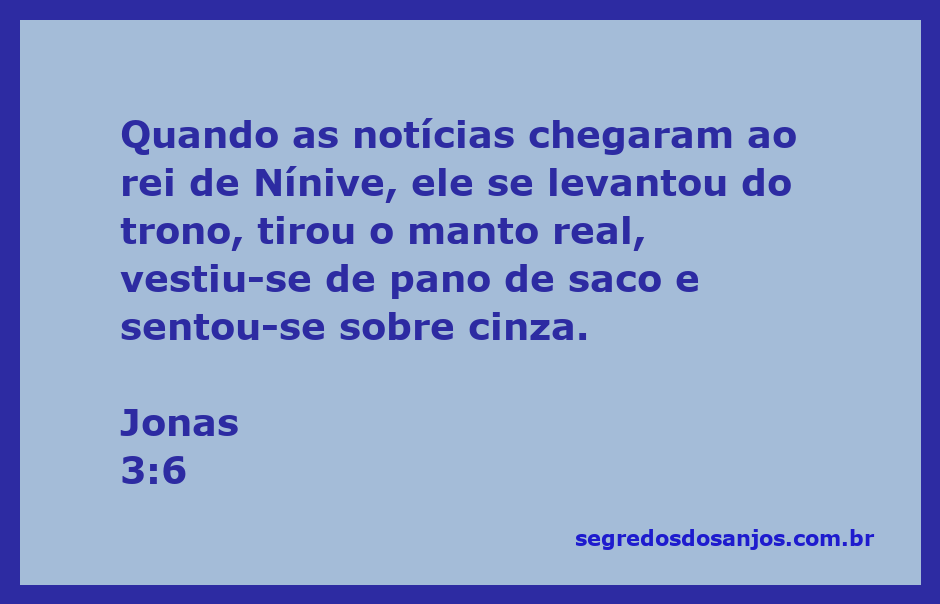 Quando as notícias chegaram ao rei de Nínive, ele se levantou do trono, tirou o manto real, vestiu-se de pano de saco e sentou-se sobre cinza.

Jonas
3:6

segredosdosanjos.com.br